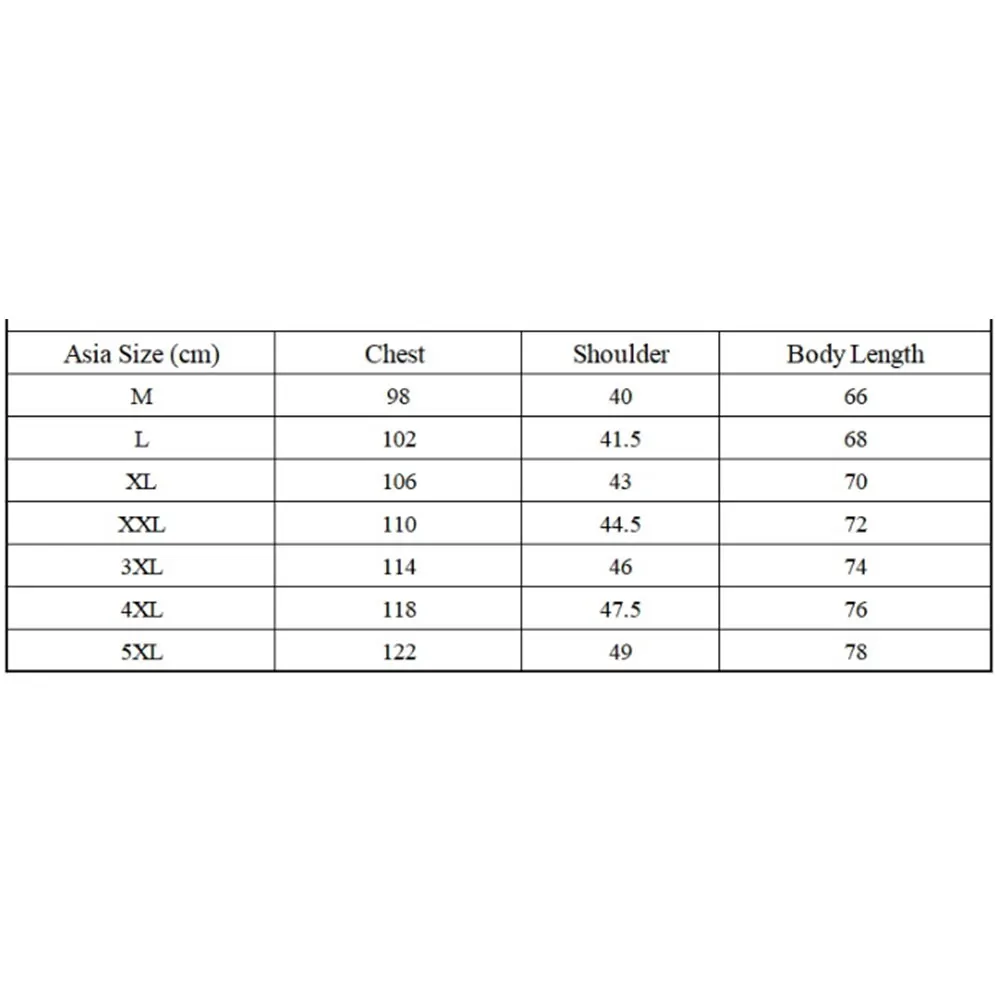 | Asia Size (cm) | Chest | Shoulder | Body Length |
|---|---|---|---|
| M | 98 | 40 | 66 |
| L | 102 | 41.5 | 68 |
| XL | 106 | 43 | 70 |
| XXL | 110 | 44.5 | 72 |
| 3XL | 114 | 46 | 74 |
| 4XL | 118 | 47.5 | 76 |
| 5XL | 122 | 49 | 78 |